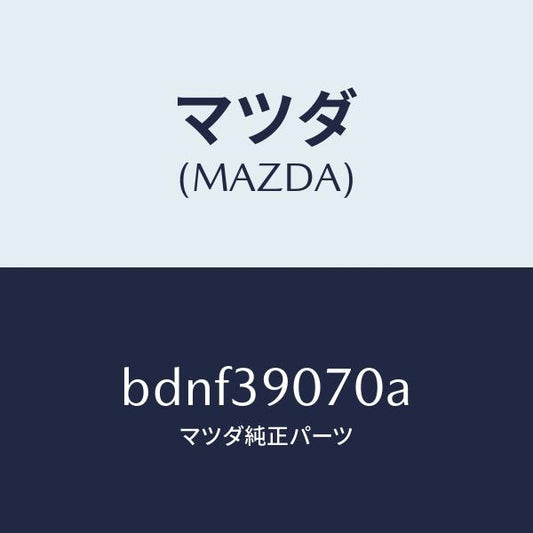 マツダ
(MAZDA)

bdnf39070a
マツダ純正パーツ